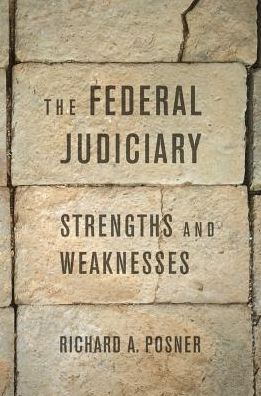 THE FEDERAL JUDICIARY

STRENGTHS AND WEAKNESSES

RICHARD A. POSNER